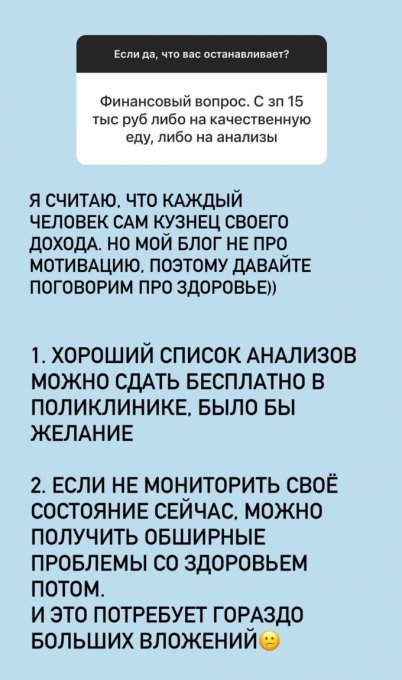 Если да, что вас останавливает?

Финансовый вопрос. С зп 15 тыс руб либо на качественную еду, либо на анализы

Я СЧИТАЮ, ЧТО КАЖДЫЙ ЧЕЛОВЕК САМ КУЗНЕЦ СВОЕГО ДОХОДА. НО МОЙ БЛОГ НЕ ПРО МОТИВАЦИЮ, ПОЭТОМУ ДАВАЙТЕ ПОГОВОРИМ ПРО ЗДОРОВЬЕ))

1. ХОРОШИЙ СПИСОК АНАЛИЗОВ МОЖНО СДАТЬ БЕСПЛАТНО В ПОЛИКЛИНИКЕ, БЫЛО БЫ ЖЕЛАНИЕ

2. ЕСЛИ НЕ МОНИТОРИТЬ СВОЁ СОСТОЯНИЕ СЕЙЧАС, МОЖНО ПОЛУЧИТЬ ОБШИРНЫЕ ПРОБЛЕМЫ СО ЗДОРОВЬЕМ ПОТОМ.
И ЭТО ПОТРЕБУЕТ ГОРАЗДО БОЛЬШИХ ВЛОЖЕНИЙ😕